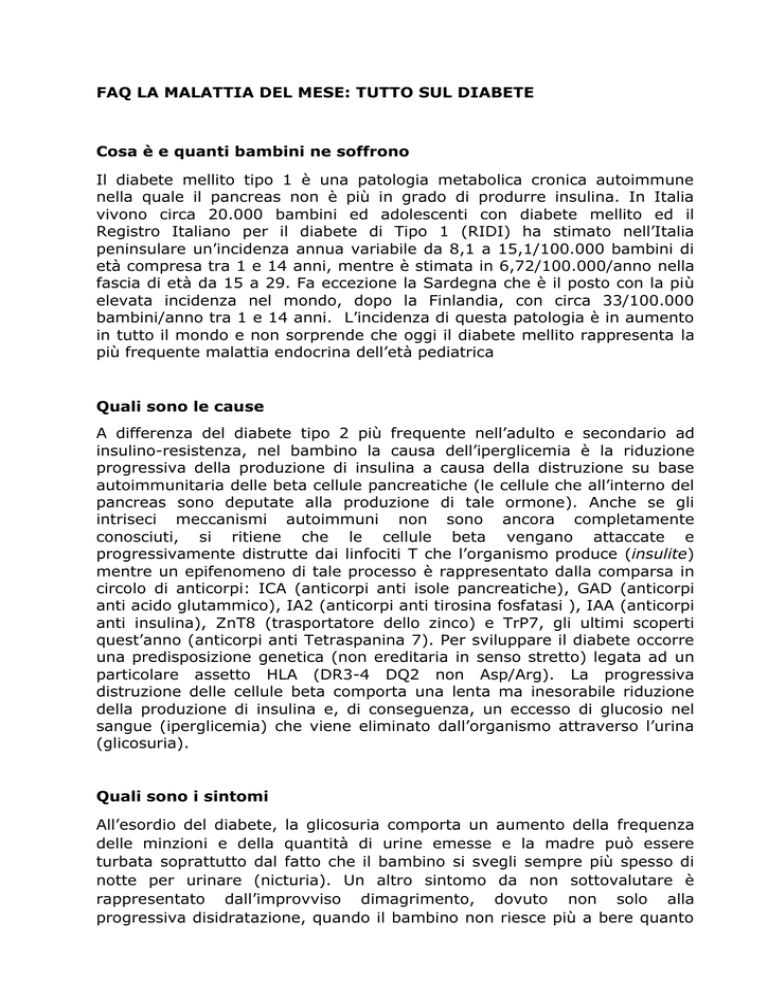 FAQ LA MALATTIA DEL MESE: TUTTO SUL DIABETE

Cosa è e quanti bambini ne soffrono

Il diabete mellito tipo 1 è una patologia metabolica cronica autoimmune nella quale il pancreas non è più in grado di produrre insulina. In Italia vivono circa 20.000 bambini ed adolescenti con diabete mellito ed il Registro Italiano per il diabete di Tipo 1 (RIDI) ha stimato nell'Italia peninsulare un'incidenza annua variabile da 8,1 a 15,1/100.000 bambini di età compresa tra 1 e 14 anni, mentre è stimata in 6,72/100.000/anno nella fascia di età da 15 a 29. Fa eccezione la Sardegna che è il posto con la più elevata incidenza nel mondo, dopo la Finlandia, con circa 33/100.000 bambini/anno tra 1 e 14 anni. L'incidenza di questa patologia è in aumento in tutto il mondo e non sorprende che oggi il diabete mellito rappresenta la più frequente malattia endocrina dell'età pediatrica

Quali sono le cause

A differenza del diabete tipo 2 più frequente nell'adulto e secondario ad insulino-resistenza, nel bambino la causa dell'iperglicemia è la riduzione progressiva della produzione di insulina a causa della distruzione su base autoimmunitaria delle beta cellule pancreatiche (le cellule che all'interno del pancreas sono deputate alla produzione di tale ormone). Anche se gli intriseci meccanismi autoimmuni non sono ancora completamente conosciuti, si ritiene che le cellule beta vengano attaccate e progressivamente distrutte dai linfociti T che l'organismo produce (insulite) mentre un epifenomeno di tale processo è rappresentato dalla comparsa in circolo di anticorpi: ICA (anticorpi anti isole pancreatiche), GAD (anticorpi anti acido glutammico), IA2 (anticorpi anti tirosina fosfatasi ), IAA (anticorpi anti insulina), ZnT8 (trasportatore dello zinco) e TrP7, gli ultimi scoperti quest'anno (anticorpi anti Tetraspanina 7). Per sviluppare il diabete occorre una predisposizione genetica (non ereditaria in senso stretto) legata ad un particolare assetto HLA (DR3-4 DQ2 non Asp/Arg). La progressiva distruzione delle cellule beta comporta una lenta ma inesorabile riduzione della produzione di insulina e, di conseguenza, un eccesso di glucosio nel sangue (iperglicemia) che viene eliminato dall'organismo attraverso l'urina (glicosuria).

Quali sono i sintomi

All'esordio del diabete, la glicosuria comporta un aumento della frequenza delle minzioni e della quantità di urine emesse e la madre può essere turbata soprattutto dal fatto che il bambino si svegli sempre più spesso di notte per urinare (nicturia). Un altro sintomo da non sottovalutare è rappresentato dall'improvviso dimagrimento, dovuto non solo alla progressiva disidratazione, quando il bambino non riesce più a bere quanto